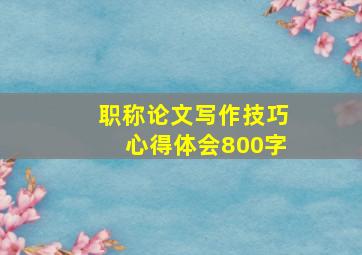 职称论文写作技巧
心得体会800字